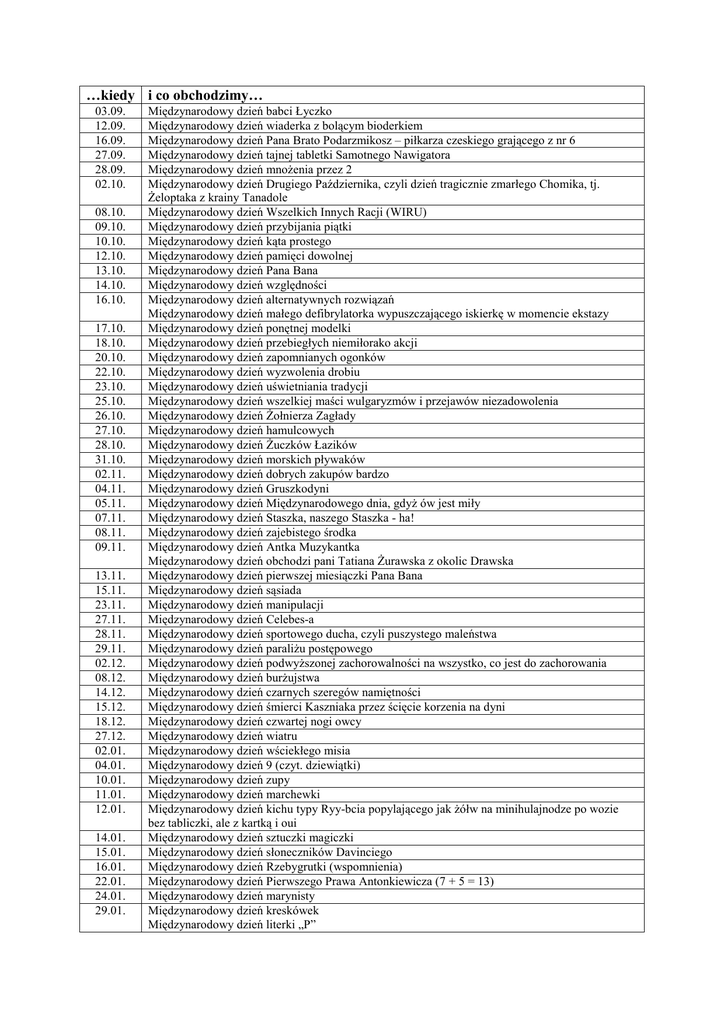 | …kiedy | i co obchodzimy… |
|---|---|
| 03.09. | Międzynarodowy dzień babci Łyczko |
| 12.09. | Międzynarodowy dzień wiaderka z bolącym bioderkiem |
| 16.09. | Międzynarodowy dzień Pana Brato Podarzmikosz – piłkarza czeskiego grającego z nr 6 |
| 27.09. | Międzynarodowy dzień tajnej tabletki Samotnego Nawigatora |
| 28.09. | Międzynarodowy dzień mnożenia przez 2 |
| 02.10. | Międzynarodowy dzień Drugiego Października, czyli dzień tragicznie zmarłego Chomika, tj. Żeloptaka z krainy Tanadole |
| 08.10. | Międzynarodowy dzień Wszelkich Innych Racji (WIRU) |
| 09.10. | Międzynarodowy dzień przybijania piątki |
| 10.10. | Międzynarodowy dzień kąta prostego |
| 12.10. | Międzynarodowy dzień pamięci dowolnej |
| 13.10. | Międzynarodowy dzień Pana Bana |
| 14.10. | Międzynarodowy dzień względności |
| 16.10. | Międzynarodowy dzień alternatywnych rozwiązań Międzynarodowy dzień małego defibrylatorka wypuszczającego iskierkę w momencie ekstazy |
| 17.10. | Międzynarodowy dzień ponętnej modelki |
| 18.10. | Międzynarodowy dzień przebiegłych niemiłorako akcji |
| 20.10. | Międzynarodowy dzień zapomnianych ogonków |
| 22.10. | Międzynarodowy dzień wyzwolenia drobiu |
| 23.10. | Międzynarodowy dzień uświetniania tradycji |
| 25.10. | Międzynarodowy dzień wszelkiej maści wulgaryzmów i przejawów niezadowolenia |
| 26.10. | Międzynarodowy dzień Żołnierza Zagłady |
| 27.10. | Międzynarodowy dzień hamulcowych |
| 28.10. | Międzynarodowy dzień Żuczków Łazików |
| 31.10. | Międzynarodowy dzień morskich pływaków |
| 02.11. | Międzynarodowy dzień dobrych zakupów bardzo |
| 04.11. | Międzynarodowy dzień Gruszkodyni |
| 05.11. | Międzynarodowy dzień Międzynarodowego dnia, gdyż ów jest miły |
| 07.11. | Międzynarodowy dzień Staszka, naszego Staszka - ha! |
| 08.11. | Międzynarodowy dzień zajebistego środka |
| 09.11. | Międzynarodowy dzień Antka Muzykantka Międzynarodowy dzień obchodzi pani Tatiana Żurawska z okolic Drawska |
| 13.11. | Międzynarodowy dzień pierwszej miesiączki Pana Bana |
| 15.11. | Międzynarodowy dzień sąsiada |
| 23.11. | Międzynarodowy dzień manipulacji |
| 27.11. | Międzynarodowy dzień Celebes-a |
| 28.11. | Międzynarodowy dzień sportowego ducha, czyli puszystego maleństwa |
| 29.11. | Międzynarodowy dzień paraliżu postępowego |
| 02.12. | Międzynarodowy dzień podwyższonej zachorowalności na wszystko, co jest do zachorowania |
| 08.12. | Międzynarodowy dzień burżujstwa |
| 14.12. | Międzynarodowy dzień czarnych szeregów namiętności |
| 15.12. | Międzynarodowy dzień śmierci Kaszniaka przez ścięcie korzenia na dyni |
| 18.12. | Międzynarodowy dzień czwartej nogi owcy |
| 27.12. | Międzynarodowy dzień wiatru |
| 02.01. | Międzynarodowy dzień wściekłego misia |
| 04.01. | Międzynarodowy dzień 9 (czyt. dziewiątki) |
| 10.01. | Międzynarodowy dzień zupy |
| 11.01. | Międzynarodowy dzień marchewki |
| 12.01. | Międzynarodowy dzień kichu typy Ryy-bcia popylającego jak żółw na minihulajnodze po wozie bez tabliczki, ale z kartką i oui |
| 14.01. | Międzynarodowy dzień sztuczki magiczki |
| 15.01. | Międzynarodowy dzień słoneczników Davinciego |
| 16.01. | Międzynarodowy dzień Rzebygrutki (wspomnienia) |
| 22.01. | Międzynarodowy dzień Pierwszego Prawa Antonkiewicza (7 + 5 = 13) |
| 24.01. | Międzynarodowy dzień marynisty |
| 29.01. | Międzynarodowy dzień kreskówek Międzynarodowy dzień literki „P" |